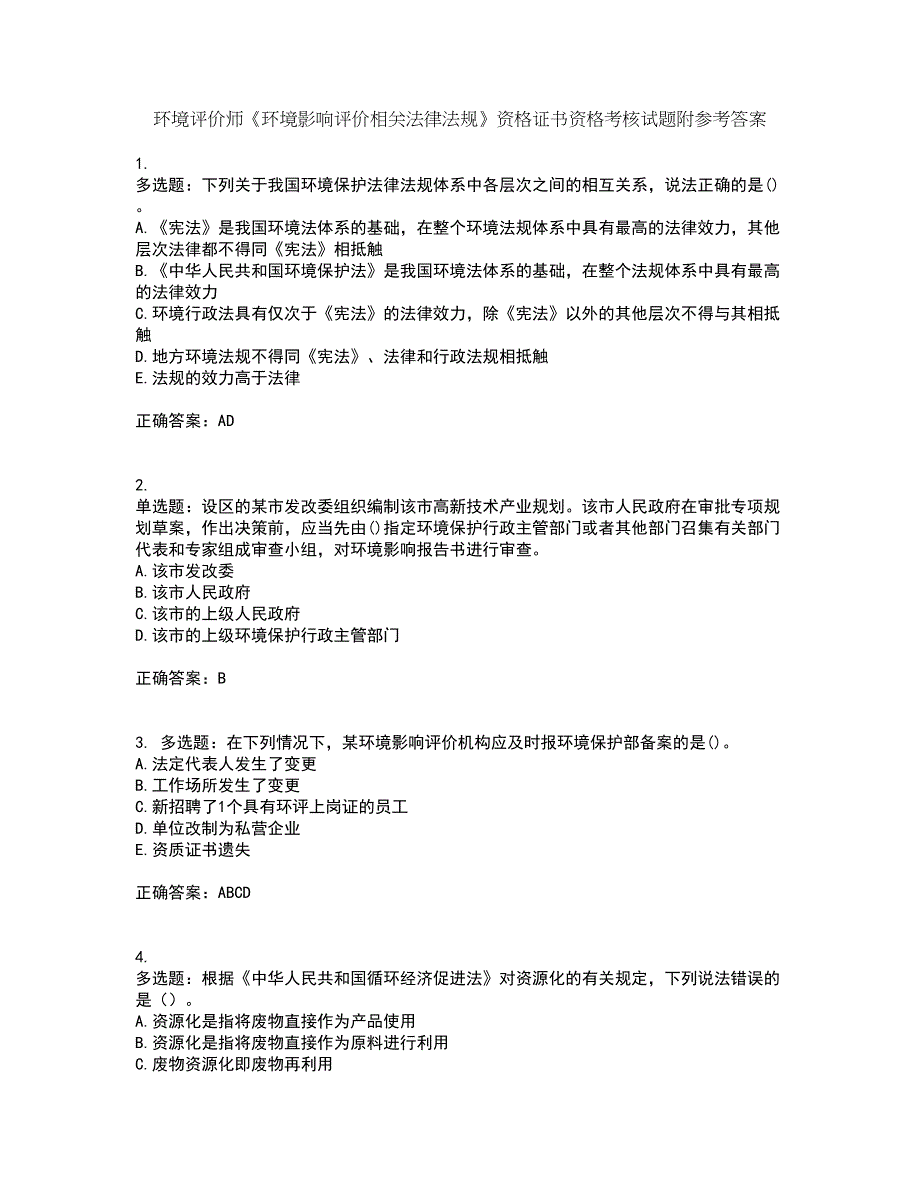 环境评价师《环境影响评价相关法律法规》资格证书资格考核试题附参考答案

1.
多选题：下列关于我国环境保护法律法规体系中各层次之间的相互关系，说法正确的是()。
A.《宪法》是我国环境法体系的基础，在整个环境法规体系中具有最高的法律效力，其他层次法律都不得同《宪法》相抵触
B.《中华人民共和国环境保护法》是我国环境法体系的基础，在整个法规体系中具有最高的法律效力
C.环境行政法具有仅次于《宪法》的法律效力，除《宪法》以外的其他层次不得与其相抵触
D.地方环境法规不得同《宪法》、法律和行政法规相抵触
E.法规的效力高于法律

正确答案：AD

2.
单选题：设区的某市发改委组织编制该市高新技术产业规划。该市人民政府在审批专项规划草案，作出决策前，应当先由()指定环境保护行政主管部门或者其他部门召集有关部门代表和专家组成审查小组，对环境影响报告书进行审查。
A.该市发改委
B.该市人民政府
C.该市的上级人民政府
D.该市的上级环境保护行政主管部门

正确答案：B

3. 多选题：在下列情况下，某环境影响评价机构应及时报环境保护部备案的是()。
A.法定代表人发生了变更
B.工作场所发生了变更
C.新招聘了1个具有环评上岗证的员工
D.单位改制为私营企业
E.资质证书遗失

正确答案：ABCD

4.
多选题：根据《中华人民共和国循环经济促进法》对资源化的有关规定，下列说法错误的是（）。
A.资源化是指将废物直接作为产品使用
B.资源化是指将废物直接作为原料进行利用
C.废物资源化即废物再利用